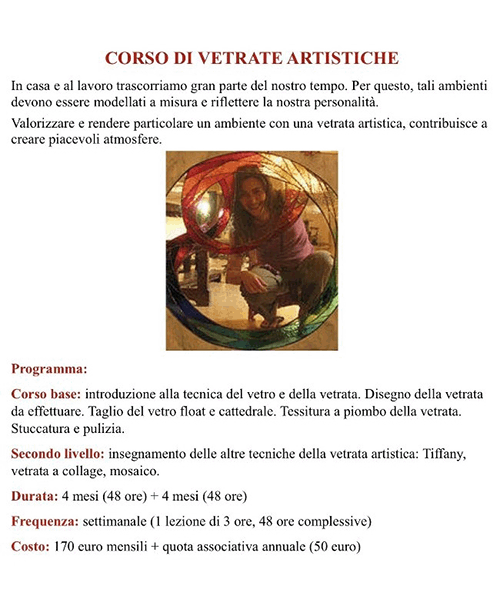 CORSO DI VETRATE ARTISTICHE

In casa e al lavoro trascorriamo gran parte del nostro tempo. Per questo, tali ambienti devono essere modellati a misura e riflettere la nostra personalità.

Valorizzare e rendere particolare un ambiente con una vetrata artistica, contribuisce a creare piacevoli atmosfere.

Programma:

Corso base: introduzione alla tecnica del vetro e della vetrata. Disegno della vetrata da effettuare. Taglio del vetro float e cattedrale. Tessitura a piombo della vetrata. Stuccatura e pulizia.

Secondo livello: insegnamento delle altre tecniche della vetrata artistica: Tiffany, vetrata a collage, mosaico.

Durata: 4 mesi (48 ore) + 4 mesi (48 ore)

Frequenza: settimanale (1 lezione di 3 ore, 48 ore complessive)

Costo: 170 euro mensili + quota associativa annuale (50 euro)